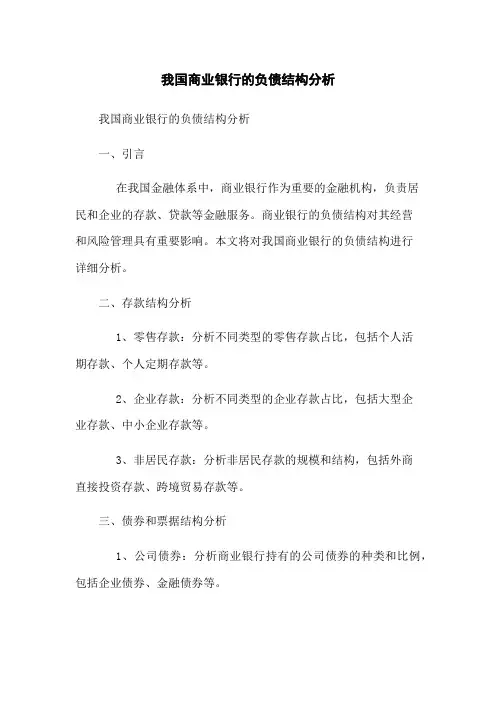 我国商业银行的负债结构分析

我国商业银行的负债结构分析

一、引言

在我国金融体系中，商业银行作为重要的金融机构，负责居民和企业的存款、贷款等金融服务。商业银行的负债结构对其经营和风险管理具有重要影响。本文将对我国商业银行的负债结构进行详细分析。

二、存款结构分析

1、零售存款：分析不同类型的零售存款占比，包括个人活期存款、个人定期存款等。

2、企业存款：分析不同类型的企业存款占比，包括大型企业存款、中小企业存款等。

3、非居民存款：分析非居民存款的规模和结构，包括外商直接投资存款、跨境贸易存款等。

三、债券和票据结构分析

1、公司债券：分析商业银行持有的公司债券的种类和比例，包括企业债券、金融债券等。